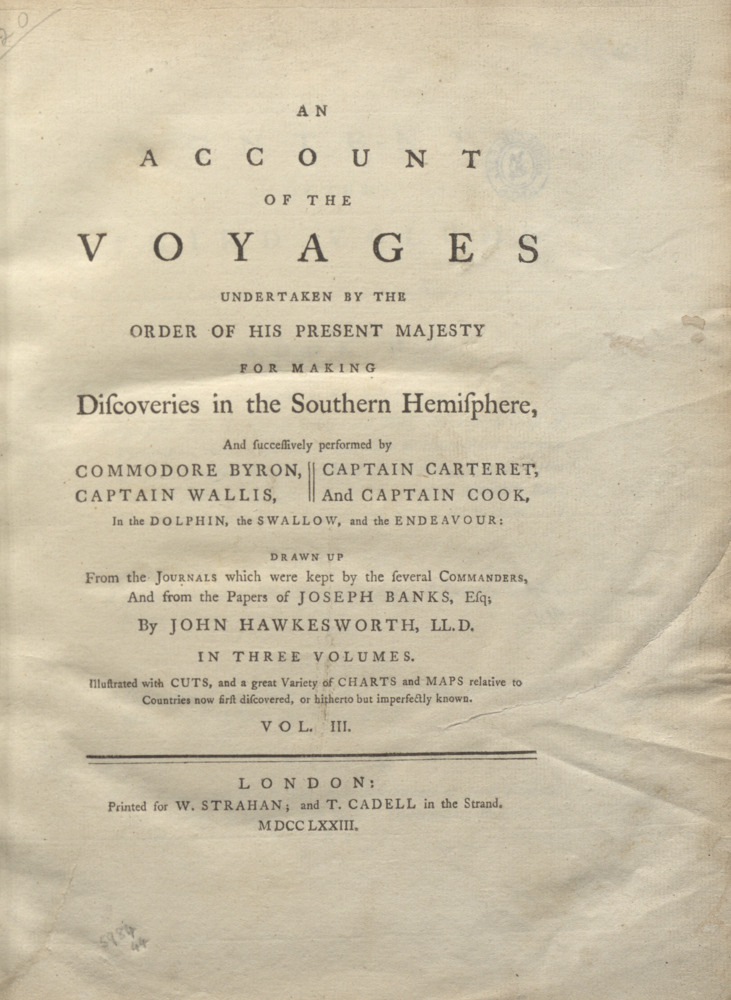 AN

ACCOUNT

OF THE

VOYAGES

UNDERTAKEN BY THE

ORDER OF HIS PRESENT MAJESTY

FOR MAKING

Diſcoveries in the Southern Hemiſphere,

And ſucceſſively performed by

COMMODORE BYRON, CAPTAIN WALLIS,

CAPTAIN CARTERET, And CAPTAIN COOK,

In the DOLPHIN, the SWALLOW, and the ENDEAVOUR:

DRAWN UP

From the JOURNALS which were kept by the ſeveral COMMANDERS, And from the Papers of JOSEPH BANKS, Eſq;

By JOHN HAWKESWORTH, LL.D.

IN THREE VOLUMES.

Illuſtrated with CUTS, and a great Variety of CHARTS and MAPS relative to Countries now firſt diſcovered, or hitherto but imperfectly known.

VOL. III.

LONDON:

Printed for W. STRAHAN; and T. CADELL in the Strand.

MDCCLXXIII.